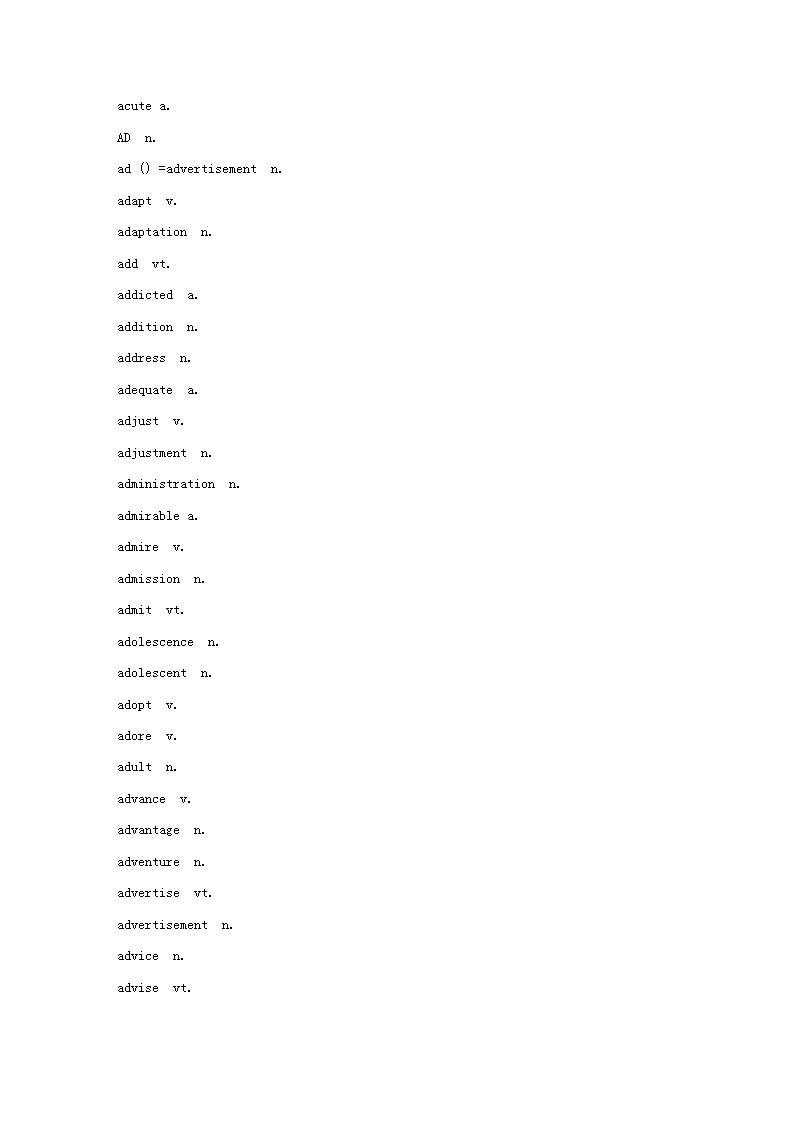 acute a.

AD n.

ad () =advertisement n.

adapt v.

adaptation n.

add vt.

addicted a.

addition n.

address n.

adequate a.

adjust v.

adjustment n.

administration n.

admirable a.

admire v.

admission n.

admit vt.

adolescence n.

adolescent n.

adopt v.

adore v.

adult n.

advance v.

advantage n.

adventure n.

advertise vt.

advertisement n.

advice n.

advise vt.